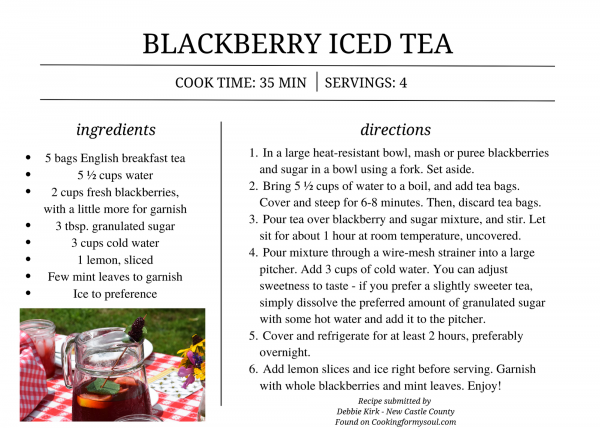 BLACKBERRY ICED TEA

COOK TIME: 35 MIN | SERVINGS: 4

ingredients

- 5 bags English breakfast tea
- 5 ½ cups water
- 2 cups fresh blackberries, with a little more for garnish
- 3 tbsp. granulated sugar
- 3 cups cold water
- 1 lemon, sliced
- Few mint leaves to garnish
- Ice to preference

directions

1. In a large heat-resistant bowl, mash or puree blackberries and sugar in a bowl using a fork. Set aside.
2. Bring 5 ½ cups of water to a boil, and add tea bags. Cover and steep for 6-8 minutes. Then, discard tea bags.
3. Pour tea over blackberry and sugar mixture, and stir. Let sit for about 1 hour at room temperature, uncovered.
4. Pour mixture through a wire-mesh strainer into a large pitcher. Add 3 cups of cold water. You can adjust sweetness to taste - if you prefer a slightly sweeter tea, simply dissolve the preferred amount of granulated sugar with some hot water and add it to the pitcher.
5. Cover and refrigerate for at least 2 hours, preferably overnight.
6. Add lemon slices and ice right before serving. Garnish with whole blackberries and mint leaves. Enjoy!

Recipe submitted by
Debbie Kirk - New Castle County
Found on Cookingformysoul.com